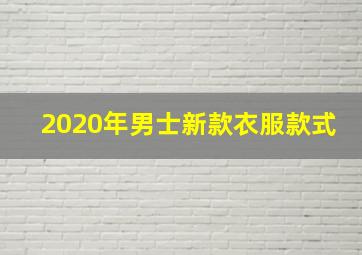 2020年男士新款衣服款式